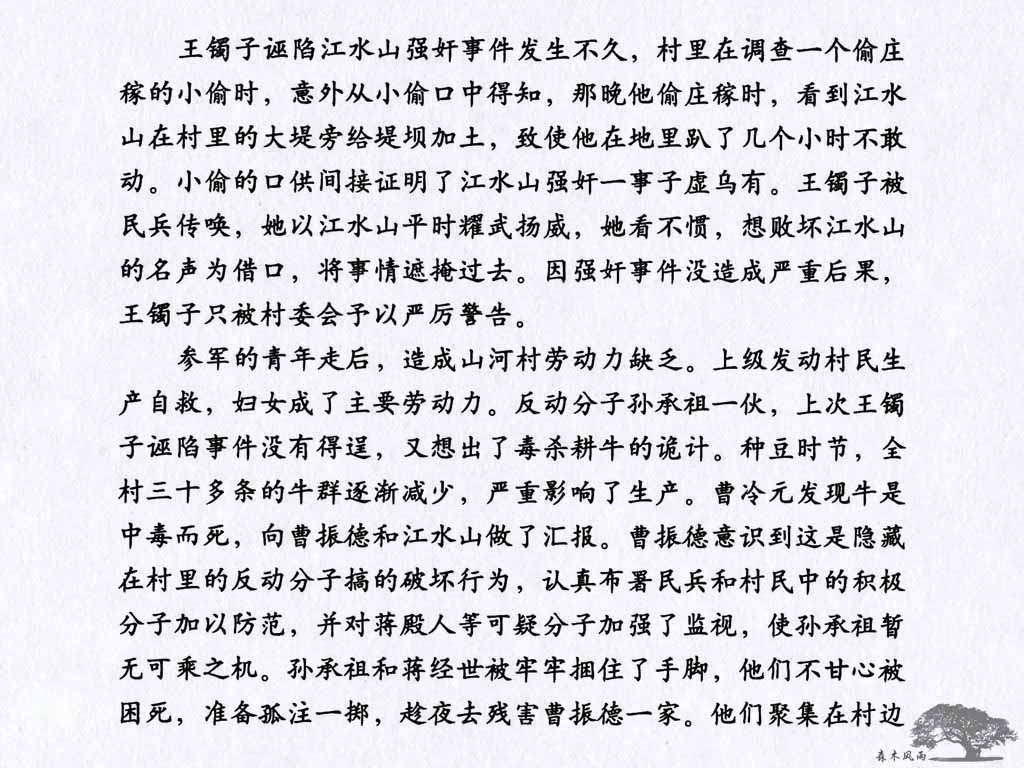 王镯子诬陷江水山强奸事件发生不久，村里在调查一个偷庄稼的小偷时，意外从小偷口中得知，那晚他偷庄稼时，看到江水山在村里的大堤旁给堤坝加土，致使他在地里趴了几个小时不敢动。小偷的口供间接证明了江水山强奸一事子虚乌有。王镯子被民兵传唤，她以江水山平时耀武扬威，她看不惯，想败坏江水山的名声为借口，将事情遮掩过去。因强奸事件没造成严重后果，王镯子只被村委会予以严厉警告。

参军的青年走后，造成山河村劳动力缺乏。上级发动村民生产自救，妇女成了主要劳动力。反动分子孙承祖一伙，上次王镯子诬陷事件没有得逞，又想出了毒杀耕牛的诡计。种豆时节，全村三十多条的牛群逐渐减少，严重影响了生产。曹冷元发现牛是中毒而死，向曹振德和江水山做了汇报。曹振德意识到这是隐藏在村里的反动分子搞的破坏行为，认真布署民兵和村民中的积极分子加以防范，并对蒋殿人等可疑分子加强了监视，使孙承祖暂无可乘之机。孙承祖和蒋经世被牢牢捆住了手脚，他们不甘心被困死，准备孤注一掷，趁夜去残害曹振德一家。他们聚集在村边

森木风雨